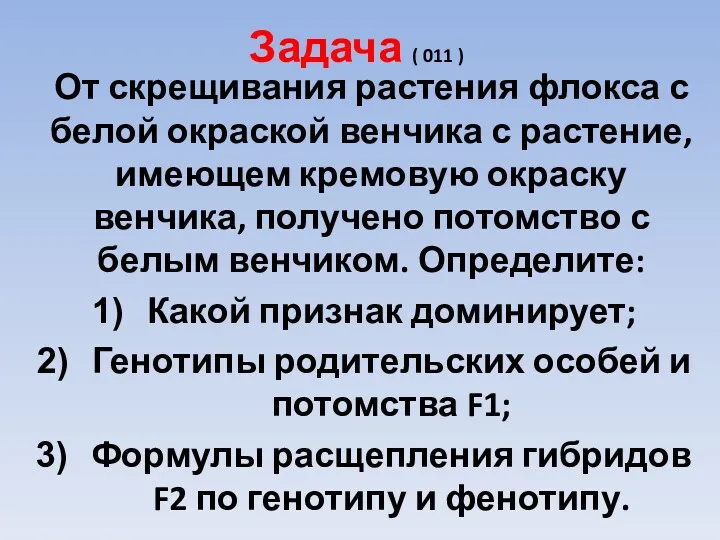 Задача ( 011 )

От скрещивания растения флокса с белой окраской венчика с растение, имеющем кремовую окраску венчика, получено потомство с белым венчиком. Определите:

1) Какой признак доминирует;
2) Генотипы родительских особей и потомства F1;
3) Формулы расщепления гибридов F2 по генотипу и фенотипу.